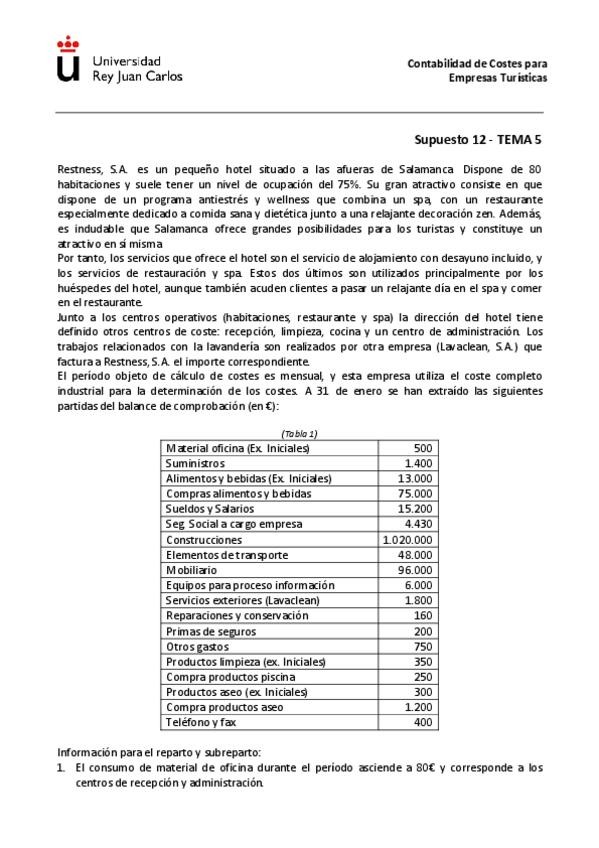 Universidad Rey Juan Carlos

Contabilidad de Costes para Empresas Turísticas

Supuesto 12 - TEMA 5

Restness, S.A. es un pequeño hotel situado a las afueras de Salamanca. Dispone de 80 habitaciones y suele tener un nivel de ocupación del 75%. Su gran atractivo consiste en que dispone de un programa antiestrés y wellness que combina un spa, con un restaurante especialmente dedicado a comida sana y dietética junto a una relajante decoración zen. Además, es indudable que Salamanca ofrece grandes posibilidades para los turistas y constituye un atractivo en sí misma.
Por tanto, los servicios que ofrece el hotel son el servicio de alojamiento con desayuno incluido, y los servicios de restauración y spa. Estos dos últimos son utilizados principalmente por los huéspedes del hotel, aunque también acuden clientes a pasar un relajante día en el spa y comer en el restaurante.
Junto a los centros operativos (habitaciones, restaurante y spa) la dirección del hotel tiene definido otros centros de coste: recepción, limpieza, cocina y un centro de administración. Los trabajos relacionados con la lavandería son realizados por otra empresa (Lavaclean, S.A.) que factura a Restness, S.A. el importe correspondiente.
El período objeto de cálculo de costes es mensual, y esta empresa utiliza el coste completo industrial para la determinación de los costes. A 31 de enero se han extraído las siguientes partidas del balance de comprobación (en €):

(Tabla 1)

| | |
|---|---|
| Material oficina (Ex. Iniciales) | 500 |
| Suministros | 1.400 |
| Alimentos y bebidas (Ex. Iniciales) | 13.000 |
| Compras alimentos y bebidas | 75.000 |
| Sueldos y Salarios | 15.200 |
| Seg. Social a cargo empresa | 4.430 |
| Construcciones | 1.020.000 |
| Elementos de transporte | 48.000 |
| Mobiliario | 96.000 |
| Equipos para proceso información | 6.000 |
| Servicios exteriores (Lavaclean) | 1.800 |
| Reparaciones y conservación | 160 |
| Primas de seguros | 200 |
| Otros gastos | 750 |
| Productos limpieza (ex. Iniciales) | 350 |
| Compra productos piscina | 250 |
| Productos aseo (ex. Iniciales) | 300 |
| Compra productos aseo | 1.200 |
| Teléfono y fax | 400 |

Información para el reparto y subreparto:
1. El consumo de material de oficina durante el período asciende a 80€ y corresponde a los centros de recepción y administración.